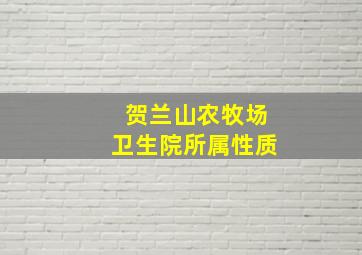 贺兰山农牧场
卫生院所属性质